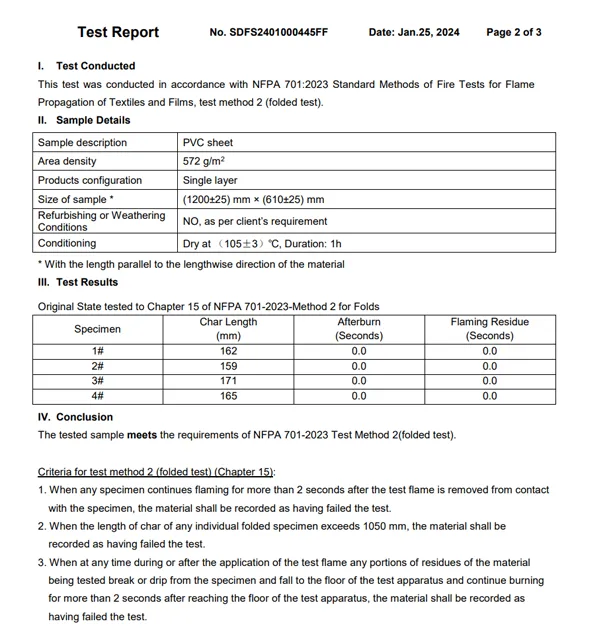 Test Report No. SDFS2401000445FF Date: Jan.25, 2024 Page 2 of 3

I. Test Conducted
This test was conducted in accordance with NFPA 701:2023 Standard Methods of Fire Tests for Flame Propagation of Textiles and Films, test method 2 (folded test).

II. Sample Details

| Sample description | PVC sheet |
|---|---|
| Area density | 572 g/m$^2$ |
| Products configuration | Single layer |
| Size of sample * | (1200±25) mm × (610±25) mm |
| Refurbishing or Weathering Conditions | NO, as per client's requirement |
| Conditioning | Dry at （105±3）℃, Duration: 1h |

* With the length parallel to the lengthwise direction of the material

III. Test Results

Original State tested to Chapter 15 of NFPA 701-2023-Method 2 for Folds

| Specimen | Char Length (mm) | Afterburn (Seconds) | Flaming Residue (Seconds) |
|---|---|---|---|
| 1# | 162 | 0.0 | 0.0 |
| 2# | 159 | 0.0 | 0.0 |
| 3# | 171 | 0.0 | 0.0 |
| 4# | 165 | 0.0 | 0.0 |

IV. Conclusion
The tested sample meets the requirements of NFPA 701-2023 Test Method 2(folded test).

Criteria for test method 2 (folded test) (Chapter 15):
1. When any specimen continues flaming for more than 2 seconds after the test flame is removed from contact with the specimen, the material shall be recorded as having failed the test.
2. When the length of char of any individual folded specimen exceeds 1050 mm, the material shall be recorded as having failed the test.
3. When at any time during or after the application of the test flame any portions of residues of the material being tested break or drip from the specimen and fall to the floor of the test apparatus and continue burning for more than 2 seconds after reaching the floor of the test apparatus, the material shall be recorded as having failed the test.